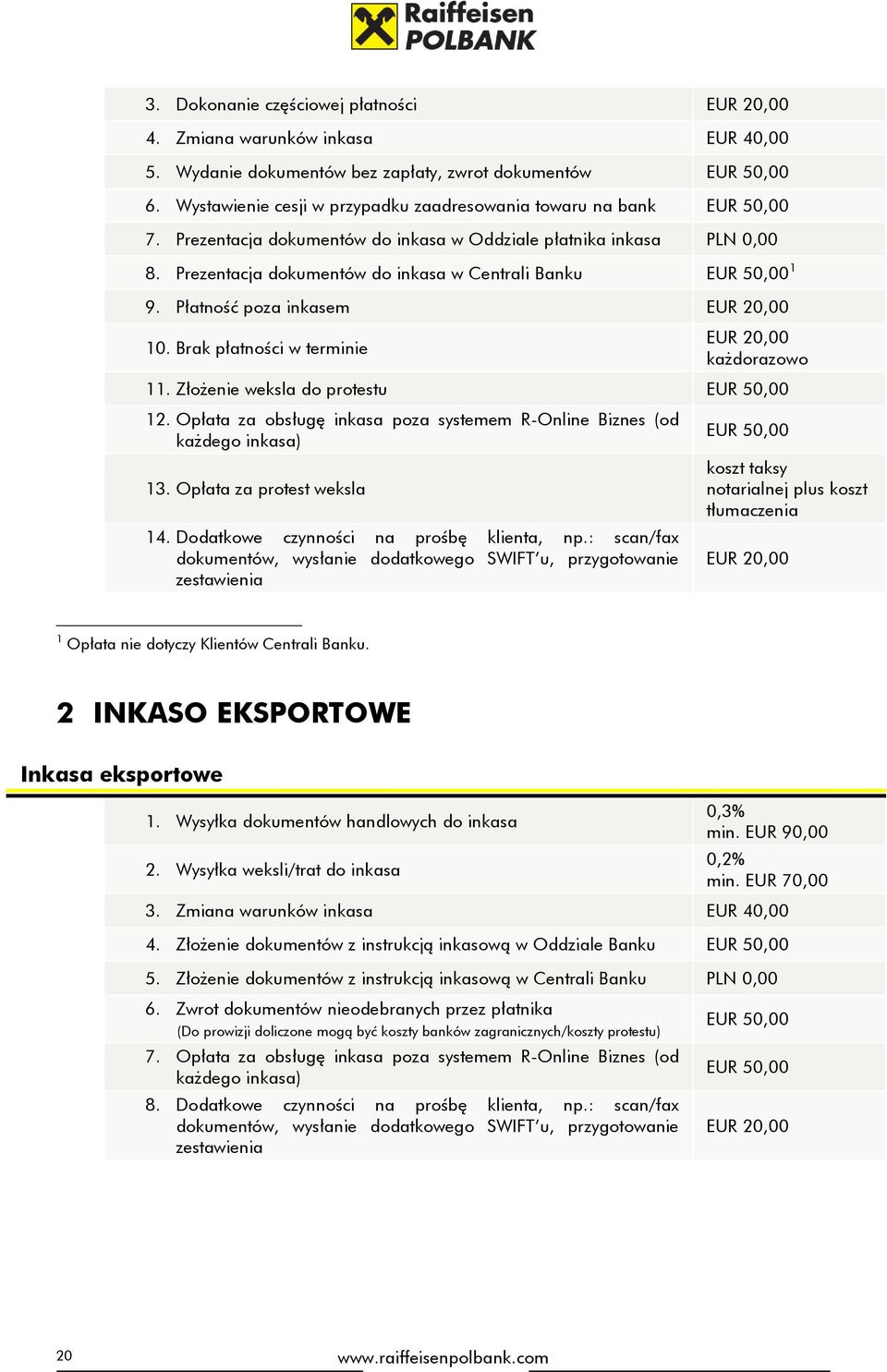 Raiffeisen POLBANK

| | |
|---|---|
| 3. Dokonanie częściowej płatności | EUR 20,00 |
| 4. Zmiana warunków inkasa | EUR 40,00 |
| 5. Wydanie dokumentów bez zapłaty, zwrot dokumentów | EUR 50,00 |
| 6. Wystawienie cesji w przypadku zaadresowania towaru na bank | EUR 50,00 |
| 7. Prezentacja dokumentów do inkasa w Oddziale płatnika inkasa | PLN 0,00 |
| 8. Prezentacja dokumentów do inkasa w Centrali Banku | EUR 50,00$^1$ |
| 9. Płatność poza inkasem | EUR 20,00 |
| 10. Brak płatności w terminie | EUR 20,00 każdorazowo |
| 11. Złożenie weksla do protestu | EUR 50,00 |
| 12. Opłata za obsługę inkasa poza systemem R-Online Biznes (od każdego inkasa) | EUR 50,00 |
| 13. Opłata za protest weksla | koszt taksy notarialnej plus koszt tłumaczenia |
| 14. Dodatkowe czynności na prośbę klienta, np.: scan/fax dokumentów, wysłanie dodatkowego SWIFT'u, przygotowanie zestawienia | EUR 20,00 |

$^1$ Opłata nie dotyczy Klientów Centrali Banku.

2 INKASO EKSPORTOWE

Inkasa eksportowe

| | |
|---|---|
| 1. Wysyłka dokumentów handlowych do inkasa | 0,3% min. EUR 90,00 |
| 2. Wysyłka weksli/trat do inkasa | 0,2% min. EUR 70,00 |
| 3. Zmiana warunków inkasa | EUR 40,00 |
| 4. Złożenie dokumentów z instrukcją inkasową w Oddziale Banku | EUR 50,00 |
| 5. Złożenie dokumentów z instrukcją inkasową w Centrali Banku | PLN 0,00 |
| 6. Zwrot dokumentów nieodebranych przez płatnika (Do prowizji doliczone mogą być koszty banków zagranicznych/koszty protestu) | EUR 50,00 |
| 7. Opłata za obsługę inkasa poza systemem R-Online Biznes (od każdego inkasa) | EUR 50,00 |
| 8. Dodatkowe czynności na prośbę klienta, np.: scan/fax dokumentów, wysłanie dodatkowego SWIFT'u, przygotowanie zestawienia | EUR 20,00 |

20 www.raiffeisenpolbank.com